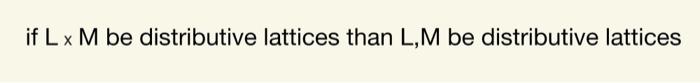 if L x M be distributive lattices than L,M be distributive lattices